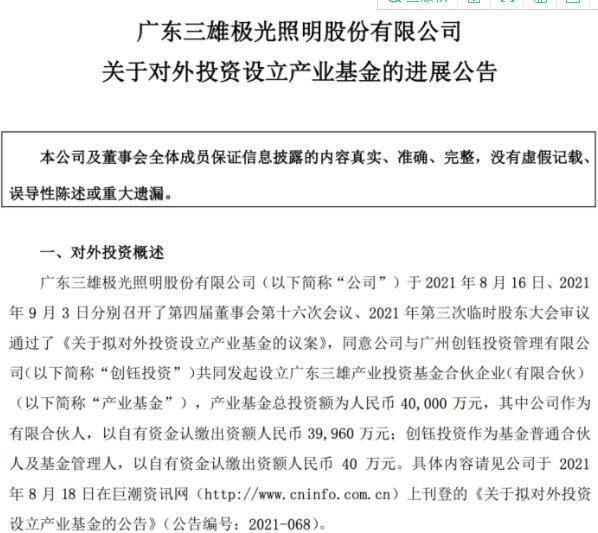 广东三雄极光照明股份有限公司
关于对外投资设立产业基金的进展公告

本公司及董事会全体成员保证信息披露的内容真实、准确、完整，没有虚假记载、误导性陈述或重大遗漏。

一、对外投资概述

广东三雄极光照明股份有限公司（以下简称“公司”）于 2021 年 8 月 16 日、2021 年 9 月 3 日分别召开了第四届董事会第十六次会议、2021 年第三次临时股东大会审议通过了《关于拟对外投资设立产业基金的议案》，同意公司与广州创钰投资管理有限公司(以下简称“创钰投资”)共同发起设立广东三雄产业投资基金合伙企业(有限合伙)（以下简称“产业基金”），产业基金总投资额为人民币 40,000 万元，其中公司作为有限合伙人，以自有资金认缴出资额人民币 39,960 万元；创钰投资作为基金普通合伙人及基金管理人，以自有资金认缴出资额人民币 40 万元。具体内容请见公司于 2021 年 8 月 18 日在巨潮资讯网（http://www.cninfo.com.cn）上刊登的《关于拟对外投资设立产业基金的公告》（公告编号：2021-068）。